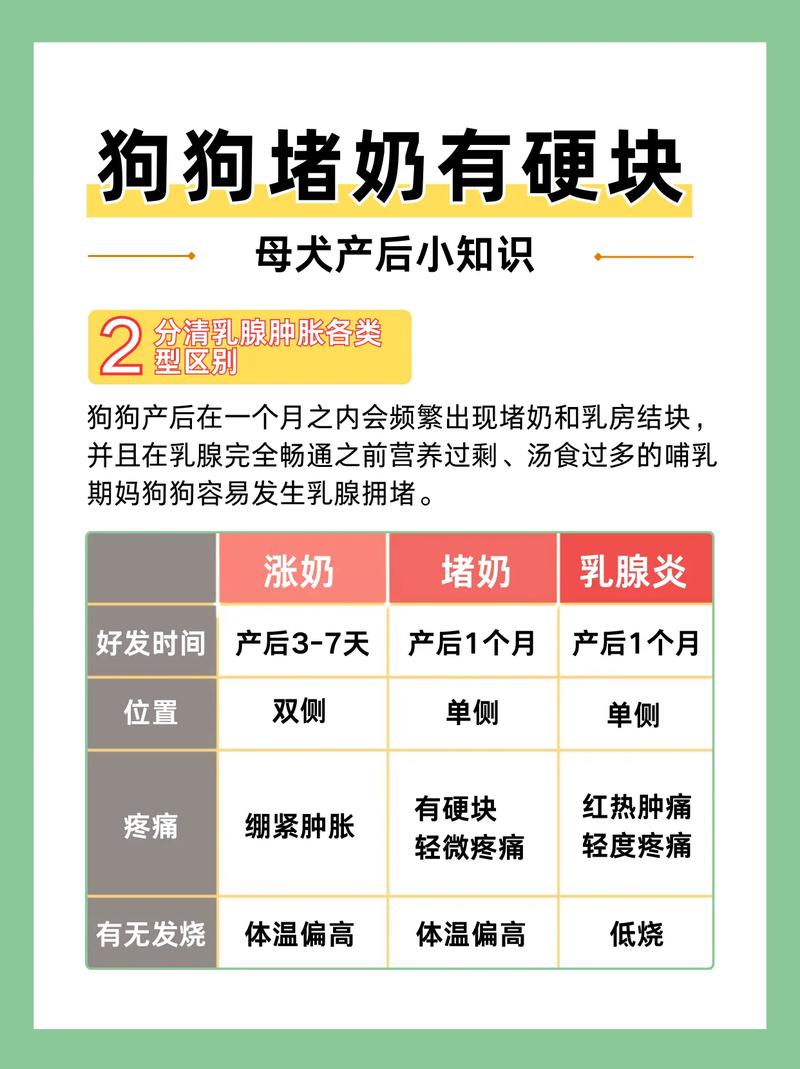 狗狗堵奶有硬块

母犬产后小知识

2 分清乳腺肿胀各类型区别

狗狗产后在一个月之内会频繁出现堵奶和乳房结块，并且在乳腺完全畅通之前营养过剩、汤食过多的哺乳期妈狗狗容易发生乳腺拥堵。

| | 涨奶 | 堵奶 | 乳腺炎 |
|---|---|---|---|
| 好发时间 | 产后3-7天 | 产后1个月 | 产后1个月 |
| 位置 | 双侧 | 单侧 | 单侧 |
| 疼痛 | 绷紧肿胀 | 有硬块 轻微疼痛 | 红热肿痛 轻度疼痛 |
| 有无发烧 | 体温偏高 | 体温偏高 | 低烧 |